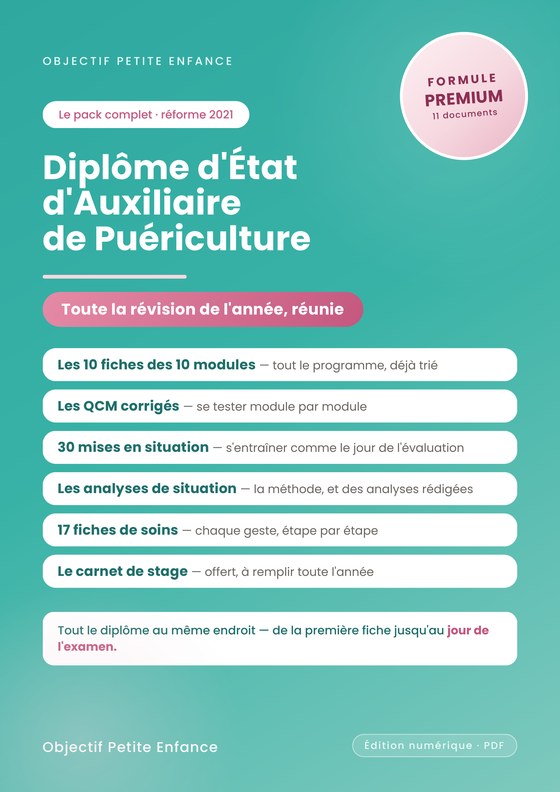 OBJECTIF PETITE ENFANCE

FORMULE
PREMIUM
11 documents

Le pack complet · réforme 2021

Diplôme d'État d'Auxiliaire de Puériculture

Toute la révision de l'année, réunie

Les 10 fiches des 10 modules — tout le programme, déjà trié

Les QCM corrigés — se tester module par module

30 mises en situation — s'entraîner comme le jour de l'évaluation

Les analyses de situation — la méthode, et des analyses rédigées

17 fiches de soins — chaque geste, étape par étape

Le carnet de stage — offert, à remplir toute l'année

Tout le diplôme au même endroit — de la première fiche jusqu'au jour de l'examen.

Objectif Petite Enfance

Édition numérique · PDF